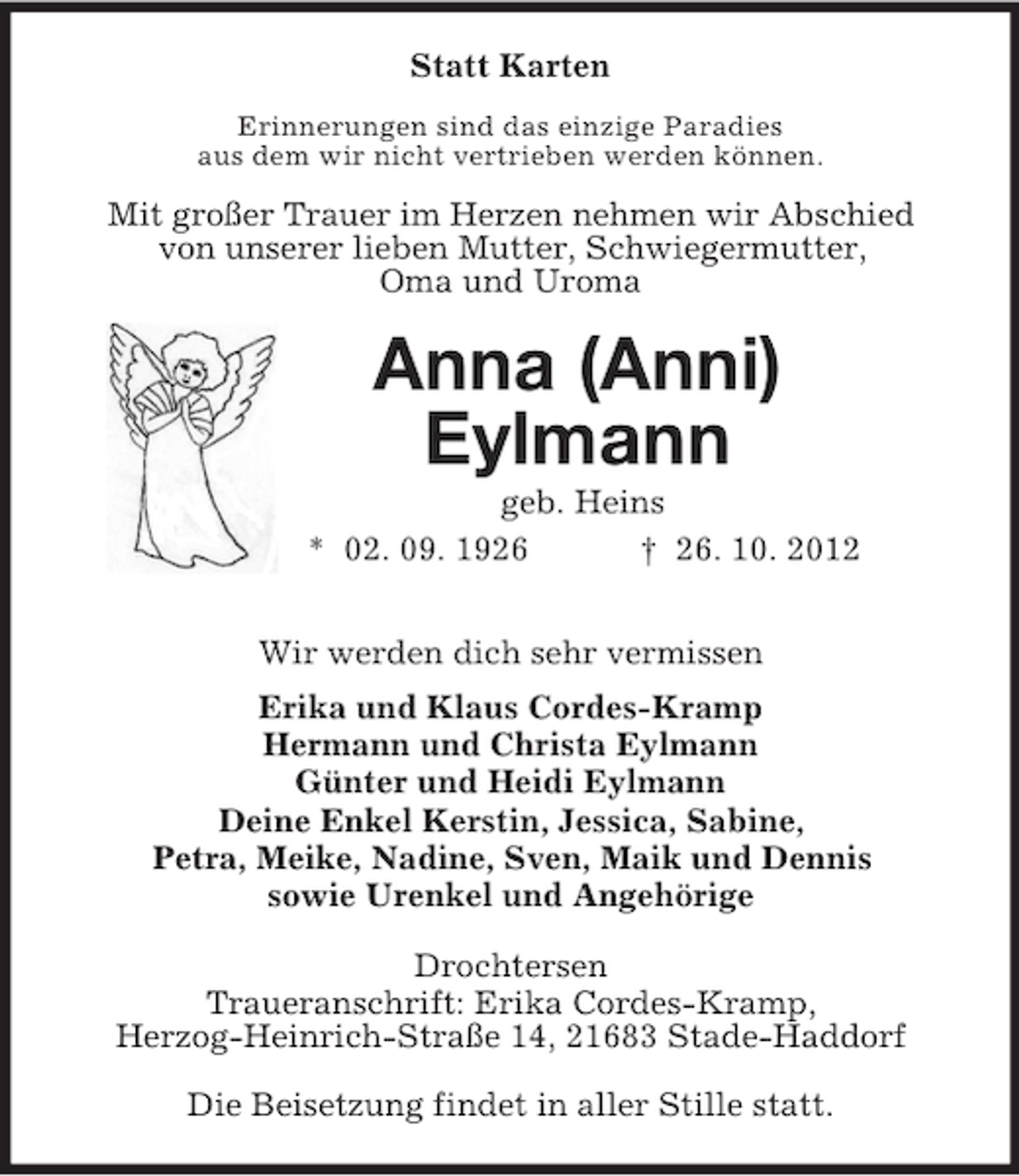 Statt Karten

Erinnerungen sind das einzige Paradies aus dem wir nicht vertrieben werden können.

Mit großer Trauer im Herzen nehmen wir Abschied von unserer lieben Mutter, Schwiegermutter, Oma und Uroma

Anna (Anni) Eylmann

geb. Heins

* 02. 09. 1926 † 26. 10. 2012

Wir werden dich sehr vermissen

Erika und Klaus Cordes-Kramp
Hermann und Christa Eylmann
Günter und Heidi Eylmann
Deine Enkel Kerstin, Jessica, Sabine, Petra, Meike, Nadine, Sven, Maik und Dennis
sowie Urenkel und Angehörige

Drochtersen
Traueranschrift: Erika Cordes-Kramp, Herzog-Heinrich-Straße 14, 21683 Stade-Haddorf

Die Beisetzung findet in aller Stille statt.